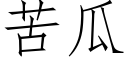 苦瓜